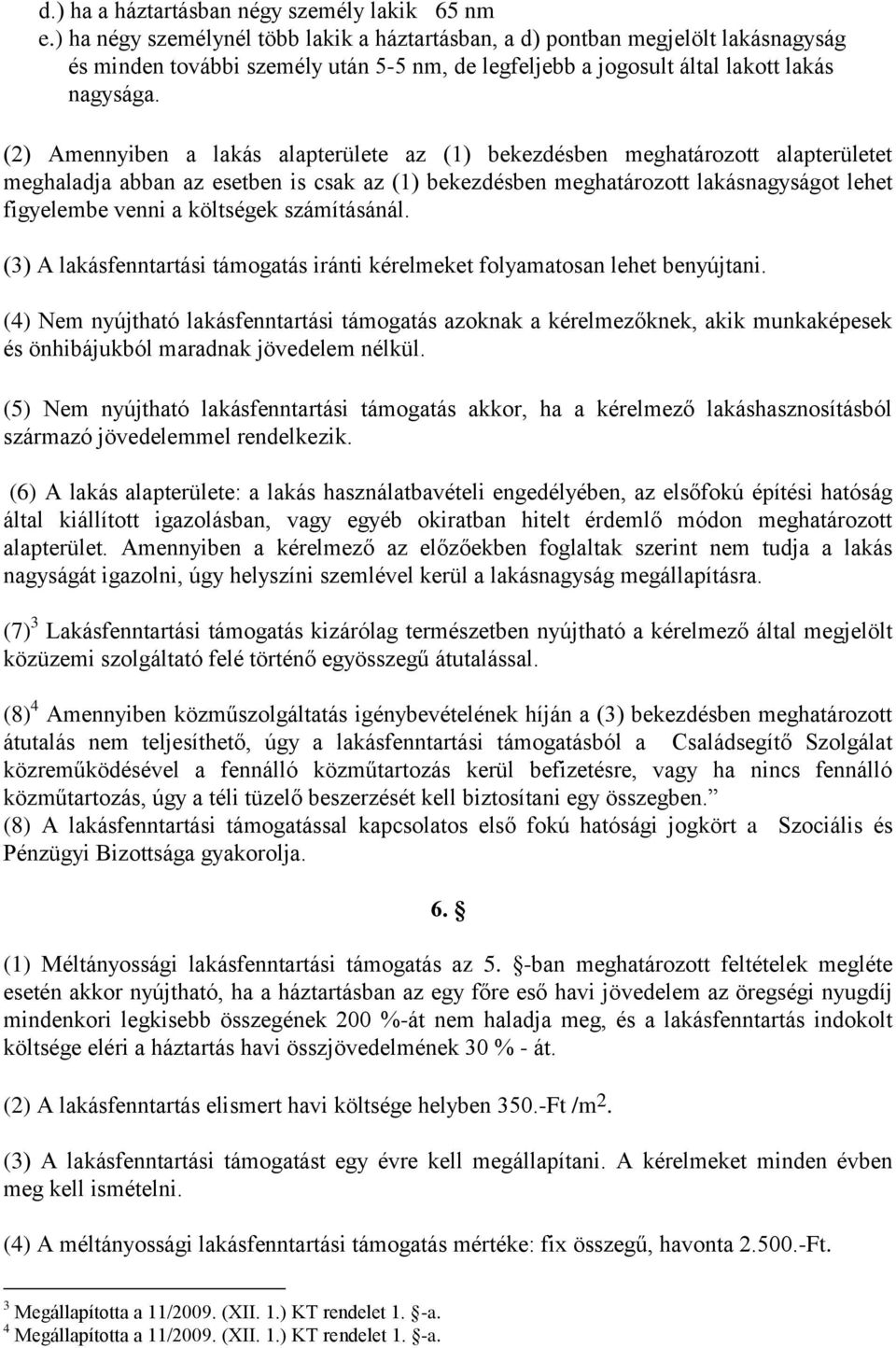 d.) ha a háztartásban négy személy lakik 65 nm

e.) ha négy személynél több lakik a háztartásban, a d) pontban megjelölt lakásnagyság és minden további személy után 5-5 nm, de legfeljebb a jogosult által lakott lakás nagysága.

(2) Amennyiben a lakás alapterülete az (1) bekezdésben meghatározott alapterületet meghaladja abban az esetben is csak az (1) bekezdésben meghatározott lakásnagyságot lehet figyelembe venni a költségek számításánál.

(3) A lakásfenntartási támogatás iránti kérelmeket folyamatosan lehet benyújtani.

(4) Nem nyújtható lakásfenntartási támogatás azoknak a kérelmezőknek, akik munkaképesek és önhibájukból maradnak jövedelem nélkül.

(5) Nem nyújtható lakásfenntartási támogatás akkor, ha a kérelmező lakáshasznosításból származó jövedelemmel rendelkezik.

(6) A lakás alapterülete: a lakás használatbavételi engedélyében, az elsőfokú építési hatóság által kiállított igazolásban, vagy egyéb okiratban hitelt érdemlő módon meghatározott alapterület. Amennyiben a kérelmező az előzőekben foglaltak szerint nem tudja a lakás nagyságát igazolni, úgy helyszíni szemlével kerül a lakásnagyság megállapításra.

(7)$^3$ Lakásfenntartási támogatás kizárólag természetben nyújtható a kérelmező által megjelölt közüzemi szolgáltató felé történő egyösszegű átutalással.

(8)$^4$ Amennyiben közműszolgáltatás igénybevételének híján a (3) bekezdésben meghatározott átutalás nem teljesíthető, úgy a lakásfenntartási támogatásból a Családsegítő Szolgálat közreműködésével a fennálló közműtartozás kerül befizetésre, vagy ha nincs fennálló közműtartozás, úgy a téli tüzelő beszerzését kell biztosítani egy összegben.”
(8) A lakásfenntartási támogatással kapcsolatos első fokú hatósági jogkört a Szociális és Pénzügyi Bizottsága gyakorolja.

6. §

(1) Méltányossági lakásfenntartási támogatás az 5. §-ban meghatározott feltételek megléte esetén akkor nyújtható, ha a háztartásban az egy főre eső havi jövedelem az öregségi nyugdíj mindenkori legkisebb összegének 200 %-át nem haladja meg, és a lakásfenntartás indokolt költsége eléri a háztartás havi összjövedelmének 30 % - át.

(2) A lakásfenntartás elismert havi költsége helyben 350.-Ft /m$^2$.

(3) A lakásfenntartási támogatást egy évre kell megállapítani. A kérelmeket minden évben meg kell ismételni.

(4) A méltányossági lakásfenntartási támogatás mértéke: fix összegű, havonta 2.500.-Ft.

$^3$ Megállapította a 11/2009. (XII. 1.) KT rendelet 1. §-a.
$^4$ Megállapította a 11/2009. (XII. 1.) KT rendelet 1. §-a.